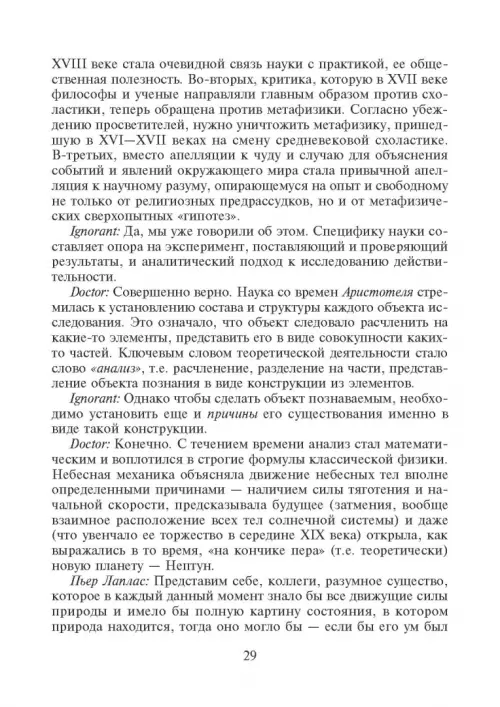 XVIII веке стала очевидной связь науки с практикой, ее общественная полезность. Во-вторых, критика, которую в XVII веке философы и ученые направляли главным образом против схоластики, теперь обращена против метафизики. Согласно убеждению просветителей, нужно уничтожить метафизику, пришедшую в XVI—XVII веках на смену средневековой схоластике. В-третьих, вместо апелляции к чуду и случаю для объяснения событий и явлений окружающего мира стала привычной апелляция к научному разуму, опирающемуся на опыт и свободному не только от религиозных предрассудков, но и от метафизических сверхопытных «гипотез».

Ignorant: Да, мы уже говорили об этом. Специфику науки составляет опора на эксперимент, поставляющий и проверяющий результаты, и аналитический подход к исследованию действительности.

Doctor: Совершенно верно. Наука со времен Аристотеля стремилась к установлению состава и структуры каждого объекта исследования. Это означало, что объект следовало расчленить на какие-то элементы, представить его в виде совокупности каких-то частей. Ключевым словом теоретической деятельности стало слово «анализ», т.е. расчленение, разделение на части, представление объекта познания в виде конструкции из элементов.

Ignorant: Однако чтобы сделать объект познаваемым, необходимо установить еще и причины его существования именно в виде такой конструкции.

Doctor: Конечно. С течением времени анализ стал математическим и воплотился в строгие формулы классической физики. Небесная механика объясняла движение небесных тел вполне определенными причинами — наличием силы тяготения и начальной скорости, предсказывала будущее (затмения, вообще взаимное расположение всех тел солнечной системы) и даже (что увенчало ее торжество в середине XIX века) открыла, как выражались в то время, «на кончике пера» (т.е. теоретически) новую планету — Нептун.

Пьер Лаплас: Представим себе, коллеги, разумное существо, которое в каждый данный момент знало бы все движущие силы природы и имело бы полную картину состояния, в котором природа находится, тогда оно могло бы — если бы его ум был

29